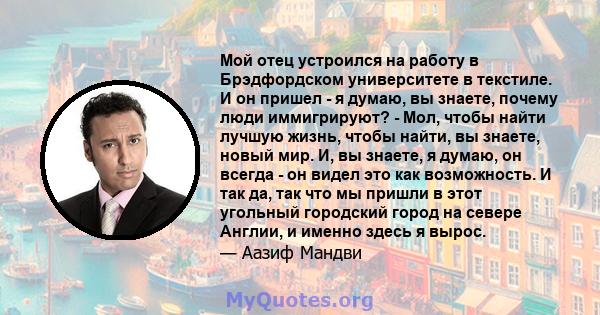 Мой отец устроился на работу в Брэдфордском университете в текстиле. И он пришел - я думаю, вы знаете, почему люди иммигрируют? - Мол, чтобы найти лучшую жизнь, чтобы найти, вы знаете, новый мир. И, вы знаете, я думаю, он всегда - он видел это как возможность. И так да, так что мы пришли в этот угольный городский город на севере Англии, и именно здесь я вырос.
— Аазиф Мандви

MyQuotes.org